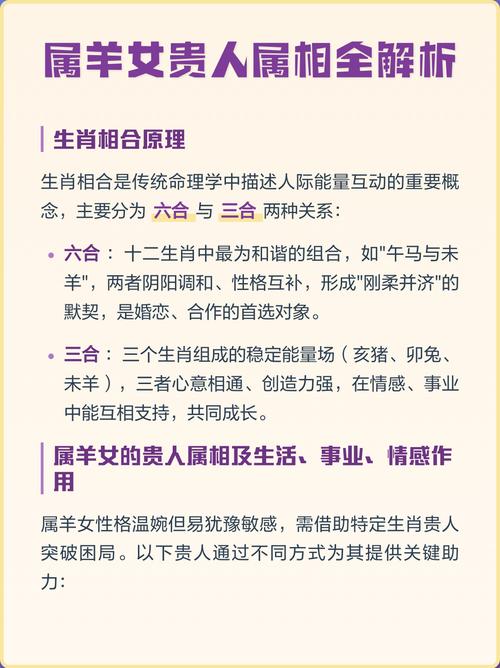 属羊女贵人属相全解析

生肖相合原理

生肖相合是传统命理学中描述人际能量互动的重要概念，主要分为 六合 与 三合 两种关系：

• 六合： 十二生肖中最为和谐的组合，如"午马与未羊"，两者阴阳调和、性格互补，形成"刚柔并济"的默契，是婚恋、合作的首选对象。

• 三合： 三个生肖组成的稳定能量场（亥猪、卯兔、未羊），三者心意相通、创造力强，在情感、事业中能互相支持，共同成长。

属羊女的贵人属相及生活、事业、情感作用

属羊女性格温婉但易犹豫敏感，需借助特定生肖贵人突破困局。以下贵人通过不同方式为其提供关键助力：